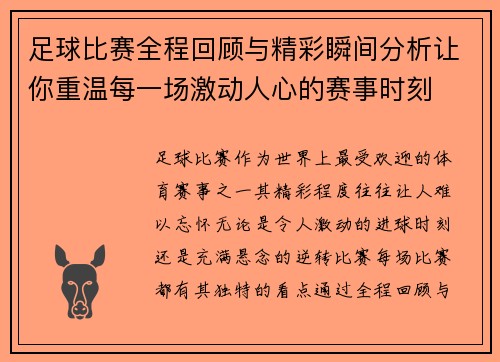 足球比赛全程回顾与精彩瞬间分析让你重温每一场激动人心的赛事时刻

足球比赛作为世界上最受欢迎的体育赛事之一其精彩程度往往让人难以忘怀无论是令人激动的进球时刻还是充满悬念的逆转比赛每场比赛都有其独特的看点通过全程回顾与